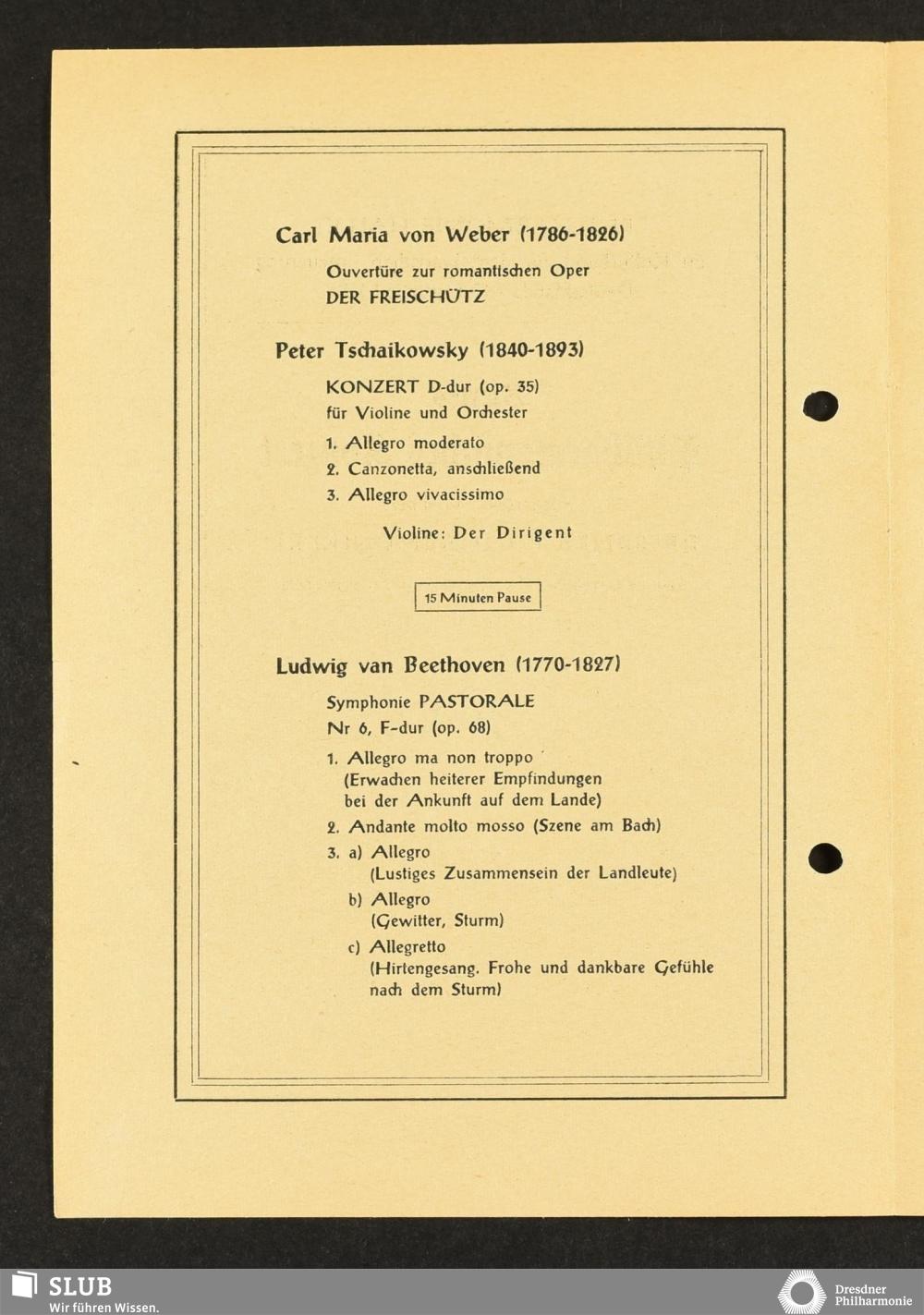 Carl Maria von Weber (1786-1826)

Ouvertüre zur romantischen Oper
DER FREISCHÜTZ

Peter Tschaikowsky (1840-1893)

KONZERT D-dur (op. 35)
für Violine und Orchester

1. Allegro moderato
2. Canzonetta, anschließend
3. Allegro vivacissimo

Violine: Der Dirigent

15 Minuten Pause

Ludwig van Beethoven (1770-1827)

Symphonie PASTORALE
Nr 6, F-dur (op. 68)

1. Allegro ma non troppo
(Erwachen heiterer Empfindungen bei der Ankunft auf dem Lande)
2. Andante molto mosso (Szene am Bach)
3. a) Allegro
(Lustiges Zusammensein der Landleute)
b) Allegro
(Gewitter, Sturm)
c) Allegretto
(Hirtengesang. Frohe und dankbare Gefühle nach dem Sturm)

SLUB
Wir führen Wissen.

Dresdner
Philharmonie